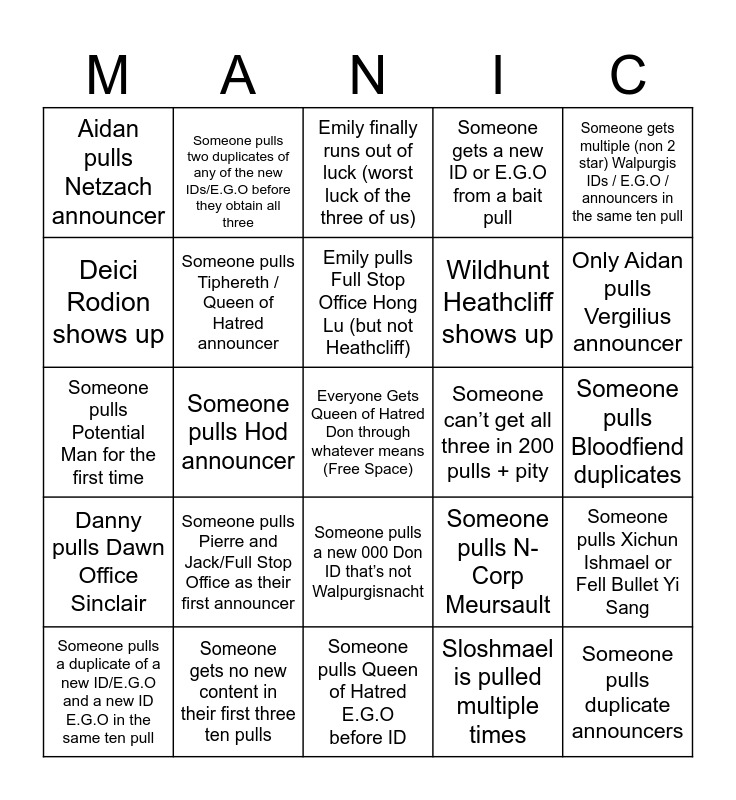 | M | A | N | I | C |
|---|---|---|---|---|
| Aidan pulls Netzach announcer | Someone pulls two duplicates of any of the new IDs/E.G.O before they obtain all three | Emily finally runs out of luck (worst luck of the three of us) | Someone gets a new ID or E.G.O from a bait pull | Someone gets multiple (non 2 star) Walpurgis IDs / E.G.O / announcers in the same ten pull |
| Deici Rodion shows up | Someone pulls Tiphereth / Queen of Hatred announcer | Emily pulls Full Stop Office Hong Lu (but not Heathcliff) | Wildhunt Heathcliff shows up | Only Aidan pulls Vergilius announcer |
| Someone pulls Potential Man for the first time | Someone pulls Hod announcer | Everyone Gets Queen of Hatred Don through whatever means (Free Space) | Someone can't get all three in 200 pulls + pity | Someone pulls Bloodfiend duplicates |
| Danny pulls Dawn Office Sinclair | Someone pulls Pierre and Jack/Full Stop Office as their first announcer | Someone pulls a new 000 Don ID that's not Walpurgisnacht | Someone pulls N-Corp Meursault | Someone pulls Xichun Ishmael or Fell Bullet Yi Sang |
| Someone pulls a duplicate of a new ID/E.G.O and a new ID E.G.O in the same ten pull | Someone gets no new content in their first three ten pulls | Someone pulls Queen of Hatred E.G.O before ID | Sloshmael is pulled multiple times | Someone pulls duplicate announcers |